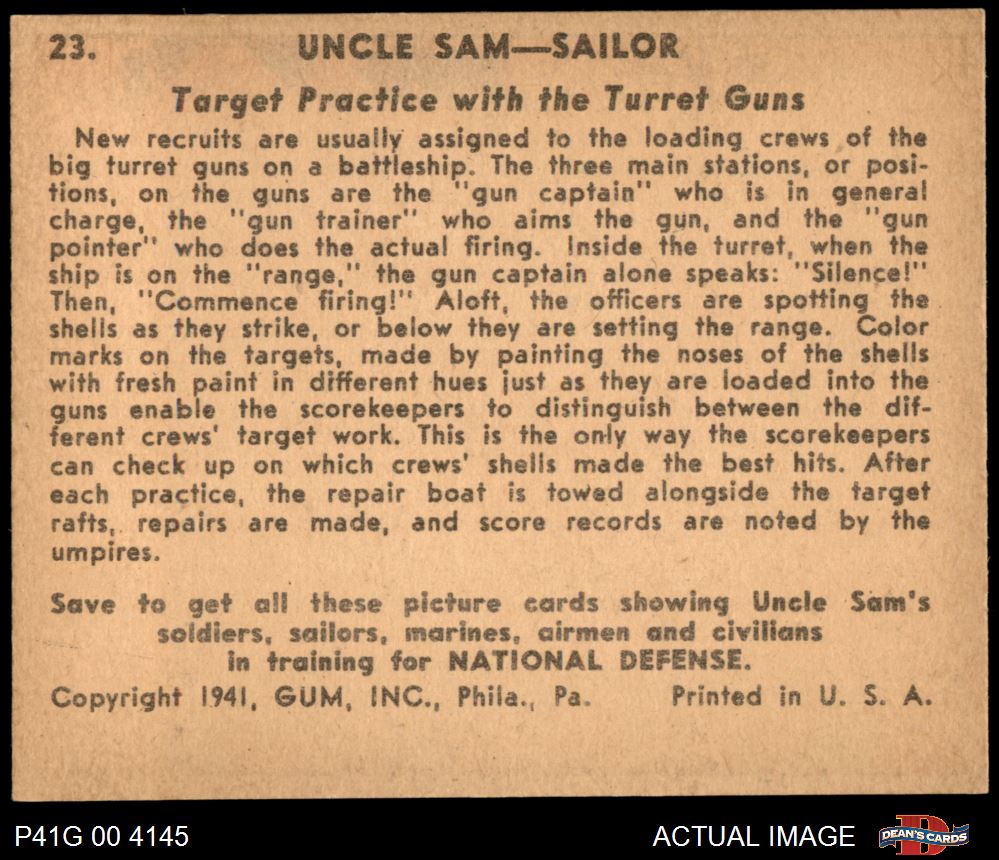 23. UNCLE SAM—SAILOR

Target Practice with the Turret Guns

New recruits are usually assigned to the loading crews of the big turret guns on a battleship. The three main stations, or positions, on the guns are the "gun captain" who is in general charge, the "gun trainer" who aims the gun, and the "gun pointer" who does the actual firing. Inside the turret, when the ship is on the "range," the gun captain alone speaks: "Silence!" Then, "Commence firing!" Aloft, the officers are spotting the shells as they strike, or below they are setting the range. Color marks on the targets, made by painting the noses of the shells with fresh paint in different hues just as they are loaded into the guns enable the scorekeepers to distinguish between the different crews' target work. This is the only way the scorekeepers can check up on which crews' shells made the best hits. After each practice, the repair boat is towed alongside the target rafts, repairs are made, and score records are noted by the umpires.

Save to get all these picture cards showing Uncle Sam's soldiers, sailors, marines, airmen and civilians in training for NATIONAL DEFENSE.

Copyright 1941, GUM, INC., Phila., Pa. Printed in U. S. A.

P41G 00 4145

ACTUAL IMAGE

DEAN'S CARDS